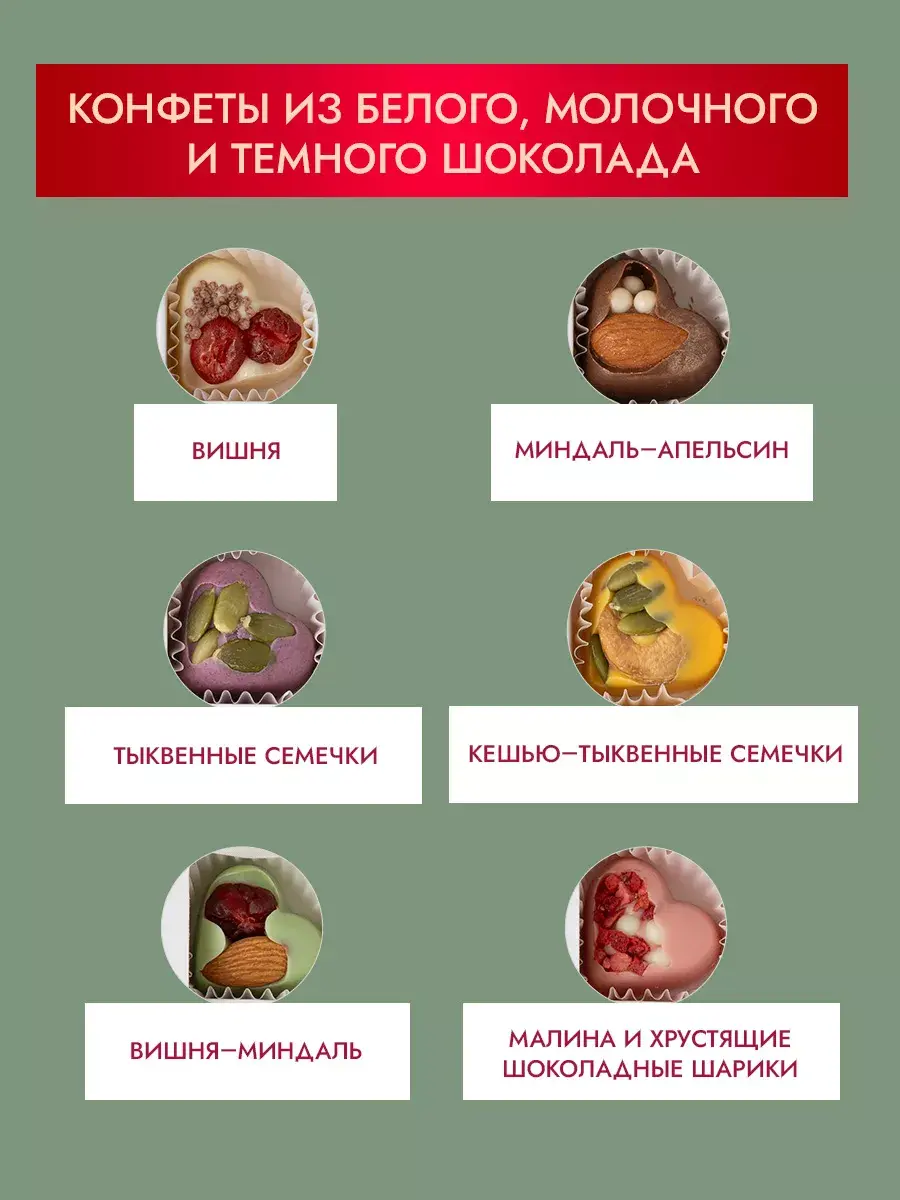 КОНФЕТЫ ИЗ БЕЛОГО, МОЛОЧНОГО И ТЕМНОГО ШОКОЛАДА

ВИШНЯ

МИНДАЛЬ–АПЕЛЬСИН

ТЫКВЕННЫЕ СЕМЕЧКИ

КЕШЬЮ–ТЫКВЕННЫЕ СЕМЕЧКИ

ВИШНЯ–МИНДАЛЬ

МАЛИНА И ХРУСТЯЩИЕ ШОКОЛАДНЫЕ ШАРИКИ